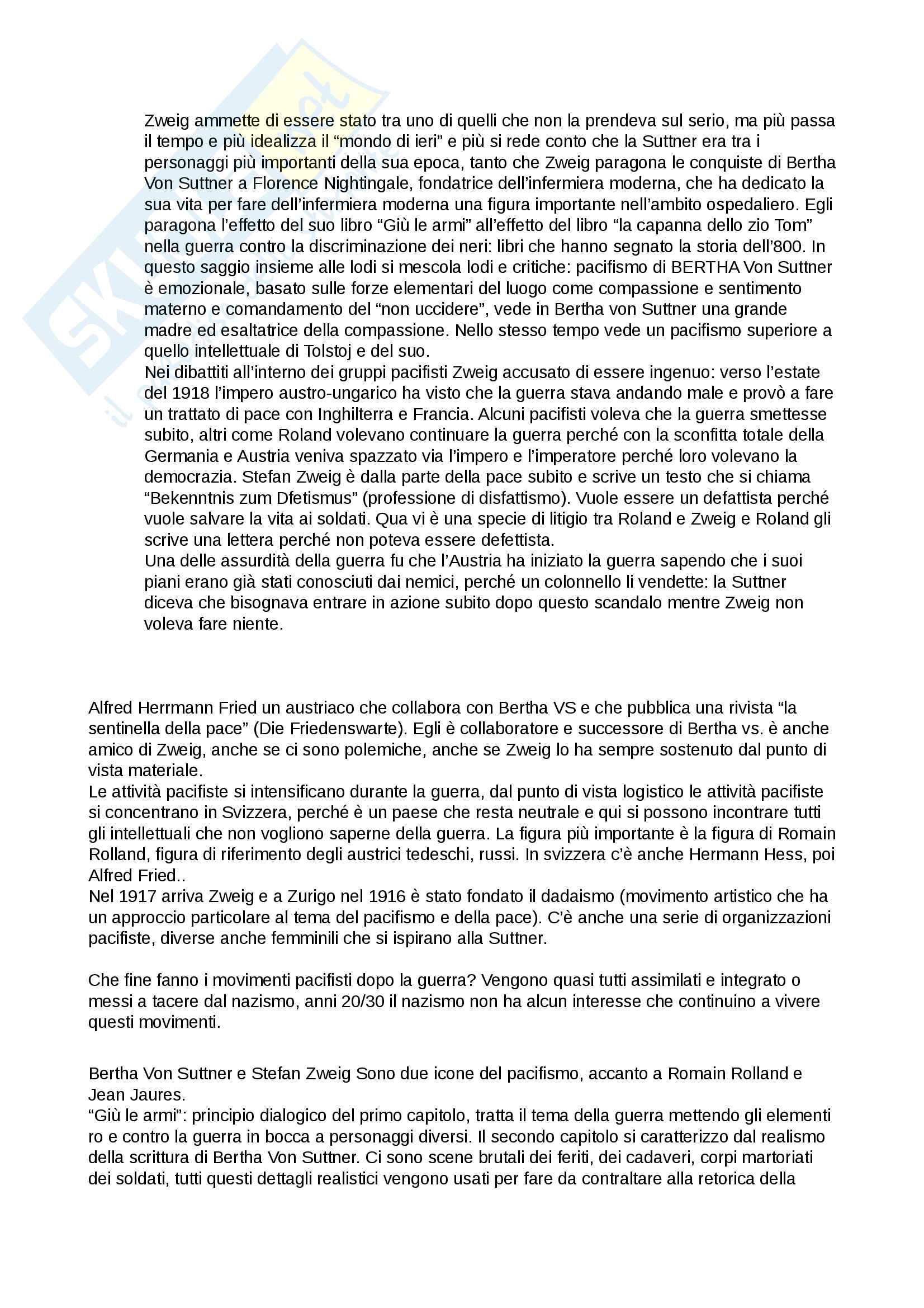 Zweig ammette di essere stato tra uno di quelli che non la prendeva sul serio, ma più passa il tempo e più idealizza il “mondo di ieri” e più si rede conto che la Suttner era tra i personaggi più importanti della sua epoca, tanto che Zweig paragona le conquiste di Bertha Von Suttner a Florence Nightingale, fondatrice dell’infermiera moderna, che ha dedicato la sua vita per fare dell’infermiera moderna una figura importante nell’ambito ospedaliero. Egli paragona l’effetto del suo libro “Giù le armi” all’effetto del libro “la capanna dello zio Tom” nella guerra contro la discriminazione dei neri: libri che hanno segnato la storia dell’800. In questo saggio insieme alle lodi si mescola lodi e critiche: pacifismo di BERTHA Von Suttner è emozionale, basato sulle forze elementari del luogo come compassione e sentimento materno e comandamento del “non uccidere”, vede in Bertha von Suttner una grande madre ed esaltatrice della compassione. Nello stesso tempo vede un pacifismo superiore a quello intellettuale di Tolstoj e del suo.
Nei dibattiti all’interno dei gruppi pacifisti Zweig accusato di essere ingenuo: verso l’estate del 1918 l’impero austro-ungarico ha visto che la guerra stava andando male e provò a fare un trattato di pace con Inghilterra e Francia. Alcuni pacifisti voleva che la guerra smettesse subito, altri come Roland volevano continuare la guerra perché con la sconfitta totale della Germania e Austria veniva spazzato via l’impero e l’imperatore perché loro volevano la democrazia. Stefan Zweig è dalla parte della pace subito e scrive un testo che si chiama “Bekenntnis zum Dfetismus” (professione di disfattismo). Vuole essere un defattista perché vuole salvare la vita ai soldati. Qua vi è una specie di litigio tra Roland e Zweig e Roland gli scrive una lettera perché non poteva essere defettista.
Una delle assurdità della guerra fu che l’Austria ha iniziato la guerra sapendo che i suoi piani erano già stati conosciuti dai nemici, perché un colonnello li vendette: la Suttner diceva che bisognava entrare in azione subito dopo questo scandalo mentre Zweig non voleva fare niente.

Alfred Herrmann Fried un austriaco che collabora con Bertha VS e che pubblica una rivista “la sentinella della pace” (Die Friedenswarte). Egli è collaboratore e successore di Bertha vs. è anche amico di Zweig, anche se ci sono polemiche, anche se Zweig lo ha sempre sostenuto dal punto di vista materiale.
Le attività pacifiste si intensificano durante la guerra, dal punto di vista logistico le attività pacifiste si concentrano in Svizzera, perché è un paese che resta neutrale e qui si possono incontrare tutti gli intellettuali che non vogliono saperne della guerra. La figura più importante è la figura di Romain Rolland, figura di riferimento degli austrici tedeschi, russi. In svizzera c’è anche Hermann Hess, poi Alfred Fried..
Nel 1917 arriva Zweig e a Zurigo nel 1916 è stato fondato il dadaismo (movimento artistico che ha un approccio particolare al tema del pacifismo e della pace). C’è anche una serie di organizzazioni pacifiste, diverse anche femminili che si ispirano alla Suttner.

Che fine fanno i movimenti pacifisti dopo la guerra? Vengono quasi tutti assimilati e integrato o messi a tacere dal nazismo, anni 20/30 il nazismo non ha alcun interesse che continuino a vivere questi movimenti.

Bertha Von Suttner e Stefan Zweig Sono due icone del pacifismo, accanto a Romain Rolland e Jean Jaures.
“Giù le armi”: principio dialogico del primo capitolo, tratta il tema della guerra mettendo gli elementi ro e contro la guerra in bocca a personaggi diversi. Il secondo capitolo si caratterizzo dal realismo della scrittura di Bertha Von Suttner. Ci sono scene brutali dei feriti, dei cadaveri, corpi martoriati dei soldati, tutti questi dettagli realistici vengono usati per fare da contraltare alla retorica della